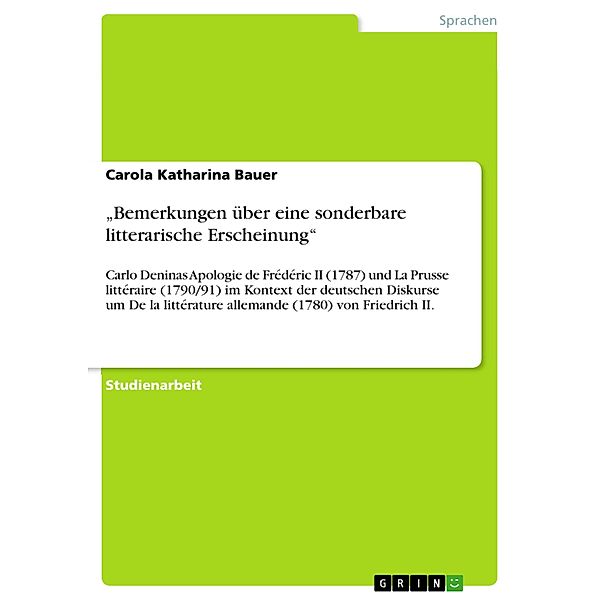 Sprachen

Carola Katharina Bauer

„Bemerkungen über eine sonderbare litterarische Erscheinung“

Carlo Deninas Apologie de Frédéric II (1787) und La Prusse littéraire (1790/91) im Kontext der deutschen Diskurse um De la littérature allemande (1780) von Friedrich II.

Studienarbeit

GRIN